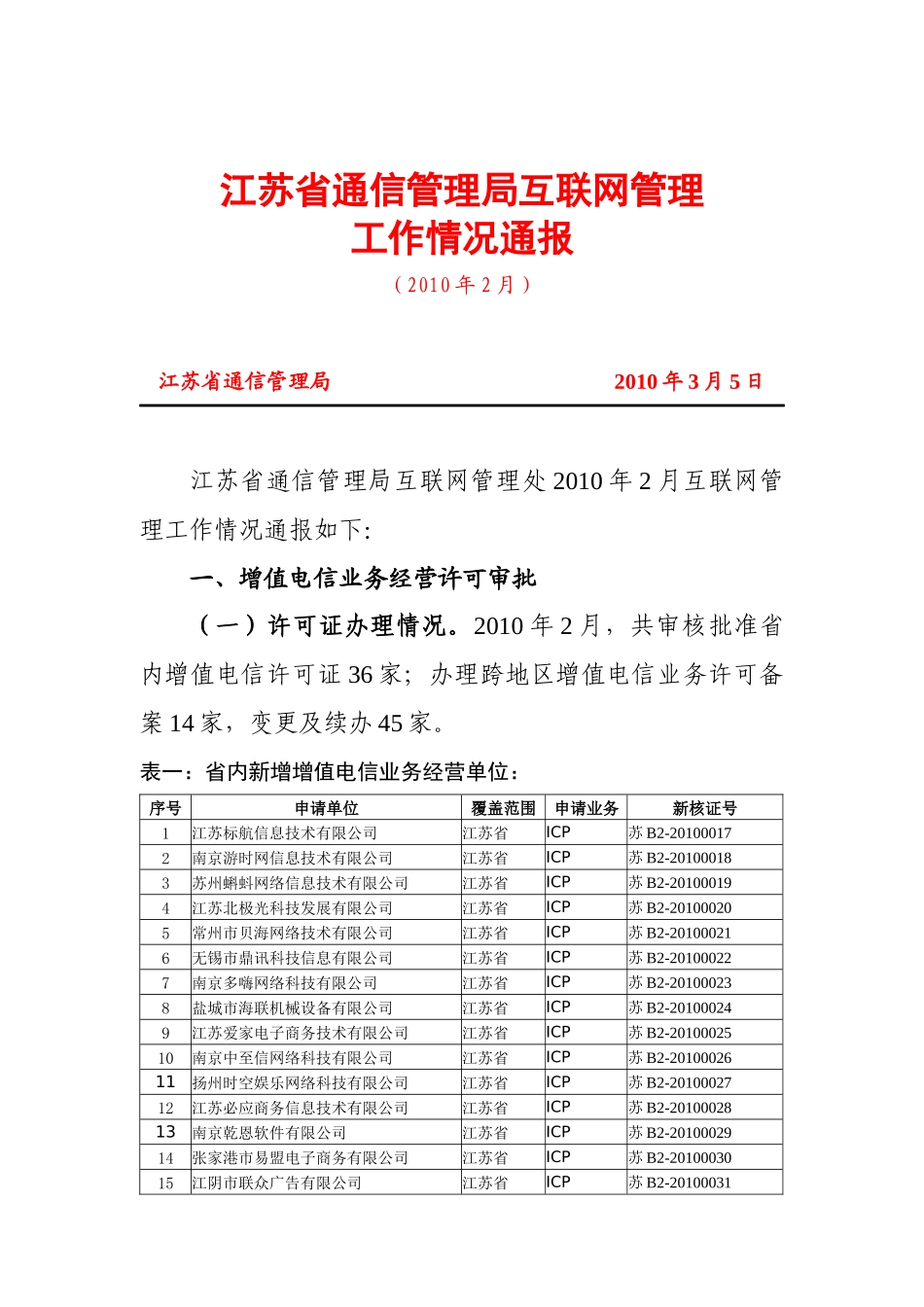 江苏省通信管理局互联网管理
工作情况通报

（2010 年 2 月）

江苏省通信管理局 2010 年 3 月 5 日

江苏省通信管理局互联网管理处 2010 年 2 月互联网管理工作情况通报如下:

一、增值电信业务经营许可审批

（一）许可证办理情况。2010 年 2 月，共审核批准省内增值电信许可证 36 家；办理跨地区增值电信业务许可备案 14 家，变更及续办 45 家。

表一：省内新增增值电信业务经营单位：

| 序号 | 申请单位 | 覆盖范围 | 申请业务 | 新核证号 |
|---|---|---|---|---|
| 1 | 江苏标航信息技术有限公司 | 江苏省 | ICP | 苏 B2-20100017 |
| 2 | 南京游时网信息技术有限公司 | 江苏省 | ICP | 苏 B2-20100018 |
| 3 | 苏州蝌蚪网络信息技术有限公司 | 江苏省 | ICP | 苏 B2-20100019 |
| 4 | 江苏北极光科技发展有限公司 | 江苏省 | ICP | 苏 B2-20100020 |
| 5 | 常州市贝海网络技术有限公司 | 江苏省 | ICP | 苏 B2-20100021 |
| 6 | 无锡市鼎讯科技信息有限公司 | 江苏省 | ICP | 苏 B2-20100022 |
| 7 | 南京多嗨网络科技有限公司 | 江苏省 | ICP | 苏 B2-20100023 |
| 8 | 盐城市海联机械设备有限公司 | 江苏省 | ICP | 苏 B2-20100024 |
| 9 | 江苏爱家电子商务技术有限公司 | 江苏省 | ICP | 苏 B2-20100025 |
| 10 | 南京中至信网络科技有限公司 | 江苏省 | ICP | 苏 B2-20100026 |
| 11 | 扬州时空娱乐网络科技有限公司 | 江苏省 | ICP | 苏 B2-20100027 |
| 12 | 江苏必应商务信息技术有限公司 | 江苏省 | ICP | 苏 B2-20100028 |
| 13 | 南京乾恩软件有限公司 | 江苏省 | ICP | 苏 B2-20100029 |
| 14 | 张家港市易盟电子商务有限公司 | 江苏省 | ICP | 苏 B2-20100030 |
| 15 | 江阴市联众广告有限公司 | 江苏省 | ICP | 苏 B2-20100031 |